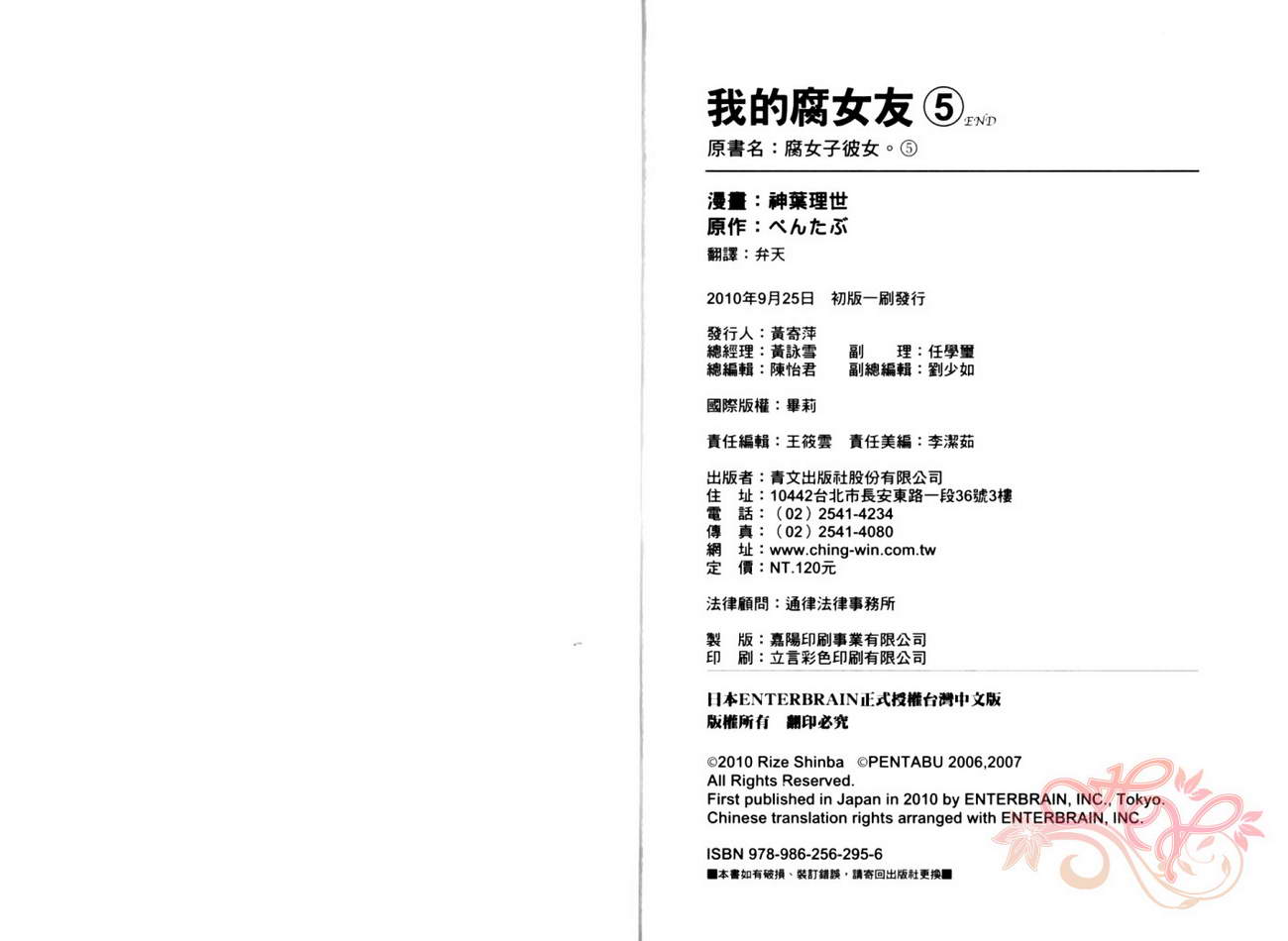 我的腐女友 ⑤ END
原書名：腐女子彼女。⑤

漫畫：神葉理世
原作：ぺんたぶ
翻譯：弁天

2010年9月25日　初版一刷發行

發行人：黃寄萍
總經理：黃詠雪　　副　理：任學璽
總編輯：陳怡君　　副總編輯：劉少如

國際版權：畢莉

責任編輯：王筱雲　責任美編：李潔茹

出版者：青文出版社股份有限公司
住　址：10442台北市長安東路一段36號3樓
電　話：（02）2541-4234
傳　真：（02）2541-4080
網　址：www.ching-win.com.tw
定　價：NT.120元

法律顧問：通律法律事務所

製　版：嘉陽印刷事業有限公司
印　刷：立言彩色印刷有限公司

日本ENTERBRAIN正式授權台灣中文版
版權所有　翻印必究

©2010 Rize Shinba ©PENTABU 2006,2007
All Rights Reserved.
First published in Japan in 2010 by ENTERBRAIN, INC., Tokyo.
Chinese translation rights arranged with ENTERBRAIN, INC.

ISBN 978-986-256-295-6
■本書如有破損、裝訂錯誤，請寄回出版社更換■